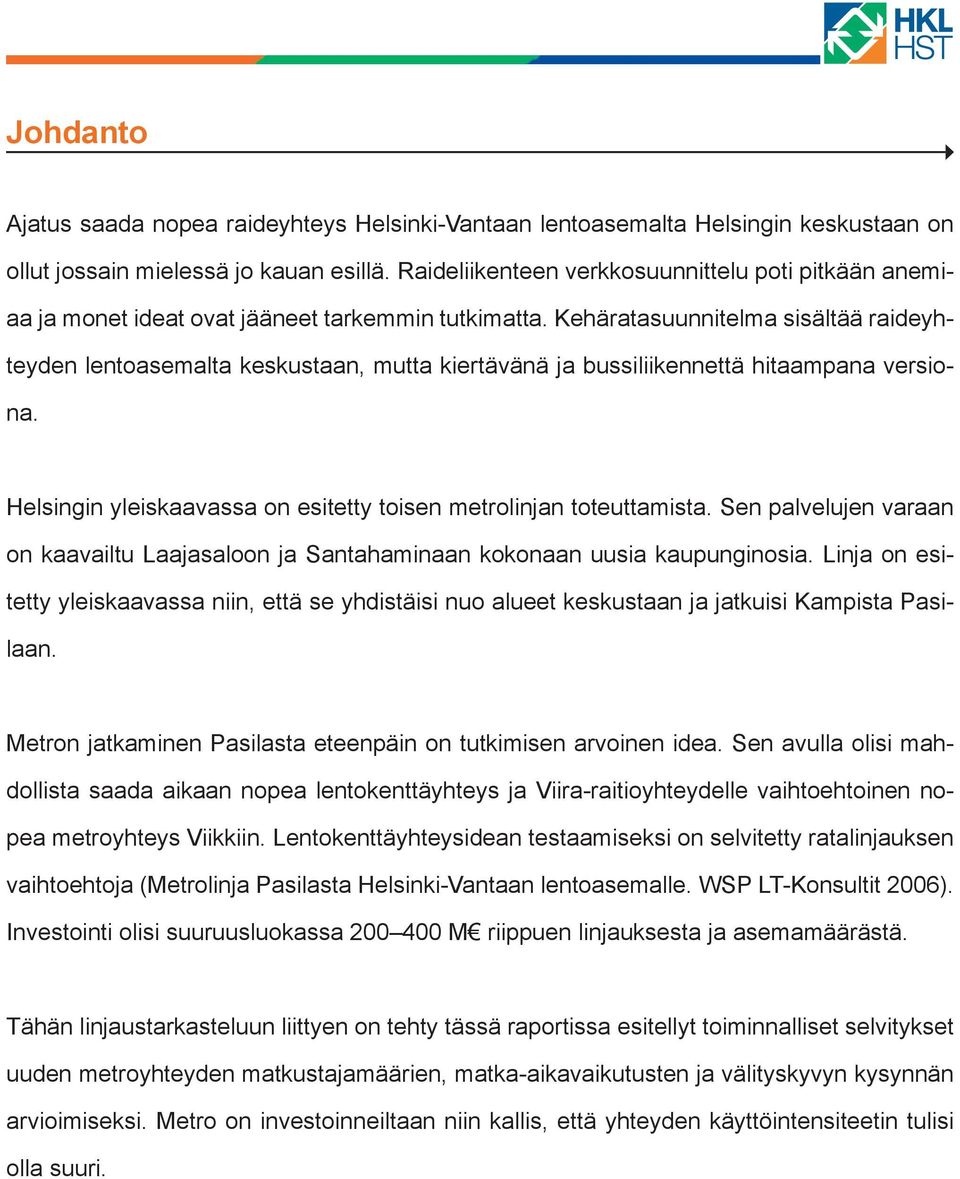 HKL HST

Johdanto

Ajatus saada nopea raideyhteys Helsinki-Vantaan lentoasemalta Helsingin keskustaan on ollut jossain mielessä jo kauan esillä. Raideliikenteen verkkosuunnittelu poti pitkään anemiaa ja monet ideat ovat jääneet tarkemmin tutkimatta. Kehäratasuunnitelma sisältää raideyhteyden lentoasemalta keskustaan, mutta kiertävänä ja bussiliikennettä hitaampana versiona.

Helsingin yleiskaavassa on esitetty toisen metrolinjan toteuttamista. Sen palvelujen varaan on kaavailtu Laajasaloon ja Santahaminaan kokonaan uusia kaupunginosia. Linja on esitetty yleiskaavassa niin, että se yhdistäisi nuo alueet keskustaan ja jatkuisi Kampista Pasilaan.

Metron jatkaminen Pasilasta eteenpäin on tutkimisen arvoinen idea. Sen avulla olisi mahdollista saada aikaan nopea lentokenttäyhteys ja Viira-raitioyhteydelle vaihtoehtoinen nopea metroyhteys Viikkiin. Lentokenttäyhteysidean testaamiseksi on selvitetty ratalinjauksen vaihtoehtoja (Metrolinja Pasilasta Helsinki-Vantaan lentoasemalle. WSP LT-Konsultit 2006). Investointi olisi suuruusluokassa 200–400 M€ riippuen linjauksesta ja asemamäärästä.

Tähän linjaustarkasteluun liittyen on tehty tässä raportissa esitellyt toiminnalliset selvitykset uuden metroyhteyden matkustajamäärien, matka-aikavaikutusten ja välityskyvyn kysynnän arvioimiseksi. Metro on investoinneiltaan niin kallis, että yhteyden käyttöintensiteetin tulisi olla suuri.